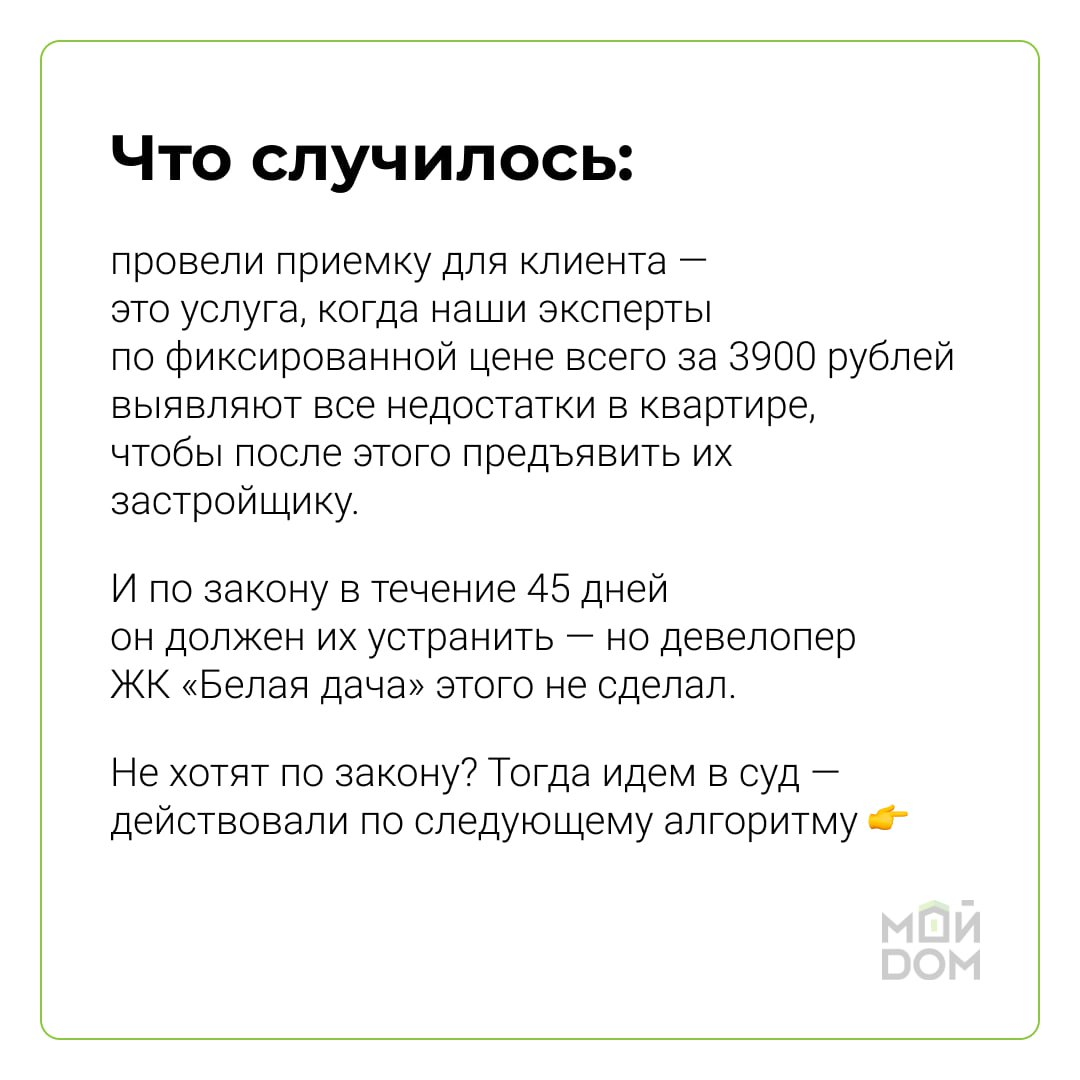 Что случилось:

провели приемку для клиента — это услуга, когда наши эксперты по фиксированной цене всего за 3900 рублей выявляют все недостатки в квартире, чтобы после этого предъявить их застройщику.

И по закону в течение 45 дней он должен их устранить — но девелопер ЖК «Белая дача» этого не сделал.

Не хотят по закону? Тогда идем в суд — действовали по следующему алгоритму 👉

МОЙ DOM